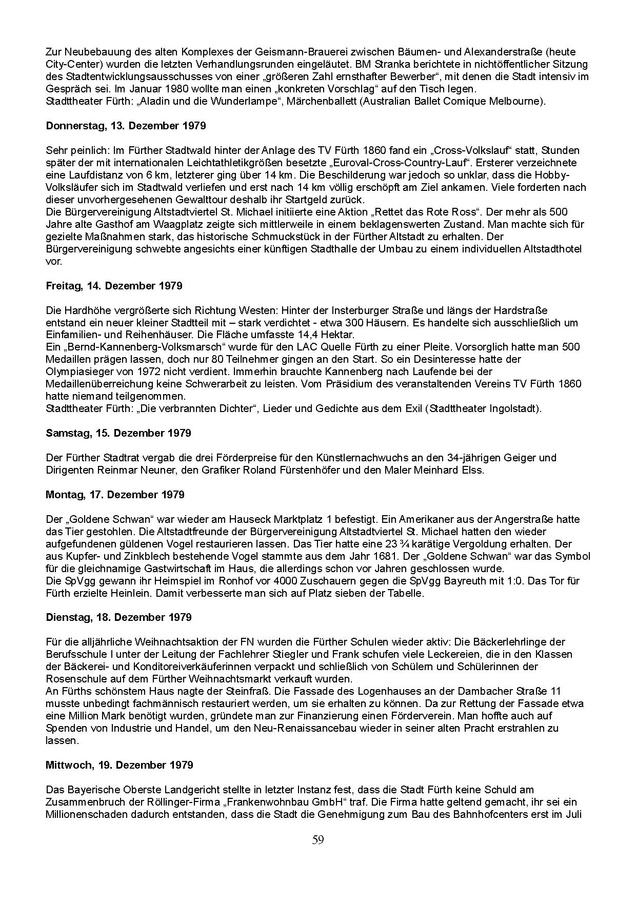 Zur Neubebauung des alten Komplexes der Geismann-Brauerei zwischen Bäumen- und Alexanderstraße (heute City-Center) wurden die letzten Verhandlungsrunden eingeläutet. BM Stranka berichtete in nichtöffentlicher Sitzung des Stadtentwicklungsausschusses von einer „größeren Zahl ernsthafter Bewerber“, mit denen die Stadt intensiv im Gespräch sei. Im Januar 1980 wollte man einen „konkreten Vorschlag“ auf den Tisch legen.
Stadttheater Fürth: „Aladin und die Wunderlampe“, Märchenballett (Australian Ballet Comique Melbourne).

Donnerstag, 13. Dezember 1979

Sehr peinlich: Im Fürther Stadtwald hinter der Anlage des TV Fürth 1860 fand ein „Cross-Volkslauf“ statt, Stunden später der mit internationalen Leichtathletikgrößen besetzte „Euroval-Cross-Country-Lauf“. Ersterer verzeichnete eine Laufdistanz von 6 km, letzterer ging über 14 km. Die Beschilderung war jedoch so unklar, dass die Hobby-Volksläufer sich im Stadtwald verliefen und erst nach 14 km völlig erschöpft am Ziel ankamen. Viele forderten nach dieser unvorhergesehenen Gewalttour deshalb ihr Startgeld zurück.
Die Bürgervereinigung Altstadtviertel St. Michael initiierte eine Aktion „Rettet das Rote Ross“. Der mehr als 500 Jahre alte Gasthof am Waagplatz zeigte sich mittlerweile in einem beklagenswerten Zustand. Man machte sich für gezielte Maßnahmen stark, das historische Schmuckstück in der Fürther Altstadt zu erhalten. Der Bürgervereinigung schwebte angesichts einer künftigen Stadthalle der Umbau zu einem individuellen Altstadthotel vor.

Freitag, 14. Dezember 1979

Die Hardhöhe vergrößerte sich Richtung Westen: Hinter der Insterburger Straße und längs der Hardstraße entstand ein neuer kleiner Stadtteil mit – stark verdichtet - etwa 300 Häusern. Es handelte sich ausschließlich um Einfamilien- und Reihenhäuser. Die Fläche umfasste 14,4 Hektar.
Ein „Bernd-Kannenberg-Volksmarsch“ wurde für den LAC Quelle Fürth zu einer Pleite. Vorsorglich hatte man 500 Medaillen prägen lassen, doch nur 80 Teilnehmer gingen an den Start. So ein Desinteresse hatte der Olympiasieger von 1972 nicht verdient. Immerhin brauchte Kannenberg nach Laufende bei der Medaillenüberreichung keine Schwerarbeit zu leisten. Vom Präsidium des veranstaltenden Vereins TV Fürth 1860 hatte niemand teilgenommen.
Stadttheater Fürth: „Die verbrannten Dichter“, Lieder und Gedichte aus dem Exil (Stadttheater Ingolstadt).

Samstag, 15. Dezember 1979

Der Fürther Stadtrat vergab die drei Förderpreise für den Künstlernachwuchs an den 34-jährigen Geiger und Dirigenten Reinmar Neuner, den Grafiker Roland Fürstenhöfer und den Maler Meinhard Elss.

Montag, 17. Dezember 1979

Der „Goldene Schwan“ war wieder am Hauseck Marktplatz 1 befestigt. Ein Amerikaner aus der Angerstraße hatte das Tier gestohlen. Die Altstadtfreunde der Bürgervereinigung Altstadtviertel St. Michael hatten den wieder aufgefundenen güldenen Vogel restaurieren lassen. Das Tier hatte eine 23 ¾ karätige Vergoldung erhalten. Der aus Kupfer- und Zinkblech bestehende Vogel stammte aus dem Jahr 1681. Der „Goldene Schwan“ war das Symbol für die gleichnamige Gastwirtschaft im Haus, die allerdings schon vor Jahren geschlossen wurde.
Die SpVgg gewann ihr Heimspiel im Ronhof vor 4000 Zuschauern gegen die SpVgg Bayreuth mit 1:0. Das Tor für Fürth erzielte Heinlein. Damit verbesserte man sich auf Platz sieben der Tabelle.

Dienstag, 18. Dezember 1979

Für die alljährliche Weihnachtsaktion der FN wurden die Fürther Schulen wieder aktiv: Die Bäckerlehrlinge der Berufsschule I unter der Leitung der Fachlehrer Stiegler und Frank schufen viele Leckereien, die in den Klassen der Bäckerei- und Konditoreiverkäuferinnen verpackt und schließlich von Schülern und Schülerinnen der Rosenschule auf dem Fürther Weihnachtsmarkt verkauft wurden.
An Fürths schönstem Haus nagte der Steinfraß. Die Fassade des Logenhauses an der Dambacher Straße 11 musste unbedingt fachmännisch restauriert werden, um sie erhalten zu können. Da zur Rettung der Fassade etwa eine Million Mark benötigt wurden, gründete man zur Finanzierung einen Förderverein. Man hoffte auch auf Spenden von Industrie und Handel, um den Neu-Renaissancebau wieder in seiner alten Pracht erstrahlen zu lassen.

Mittwoch, 19. Dezember 1979

Das Bayerische Oberste Landgericht stellte in letzter Instanz fest, dass die Stadt Fürth keine Schuld am Zusammenbruch der Röllinger-Firma „Frankenwohnbau GmbH“ traf. Die Firma hatte geltend gemacht, ihr sei ein Millionenschaden dadurch entstanden, dass die Stadt die Genehmigung zum Bau des Bahnhofcenters erst im Juli

59